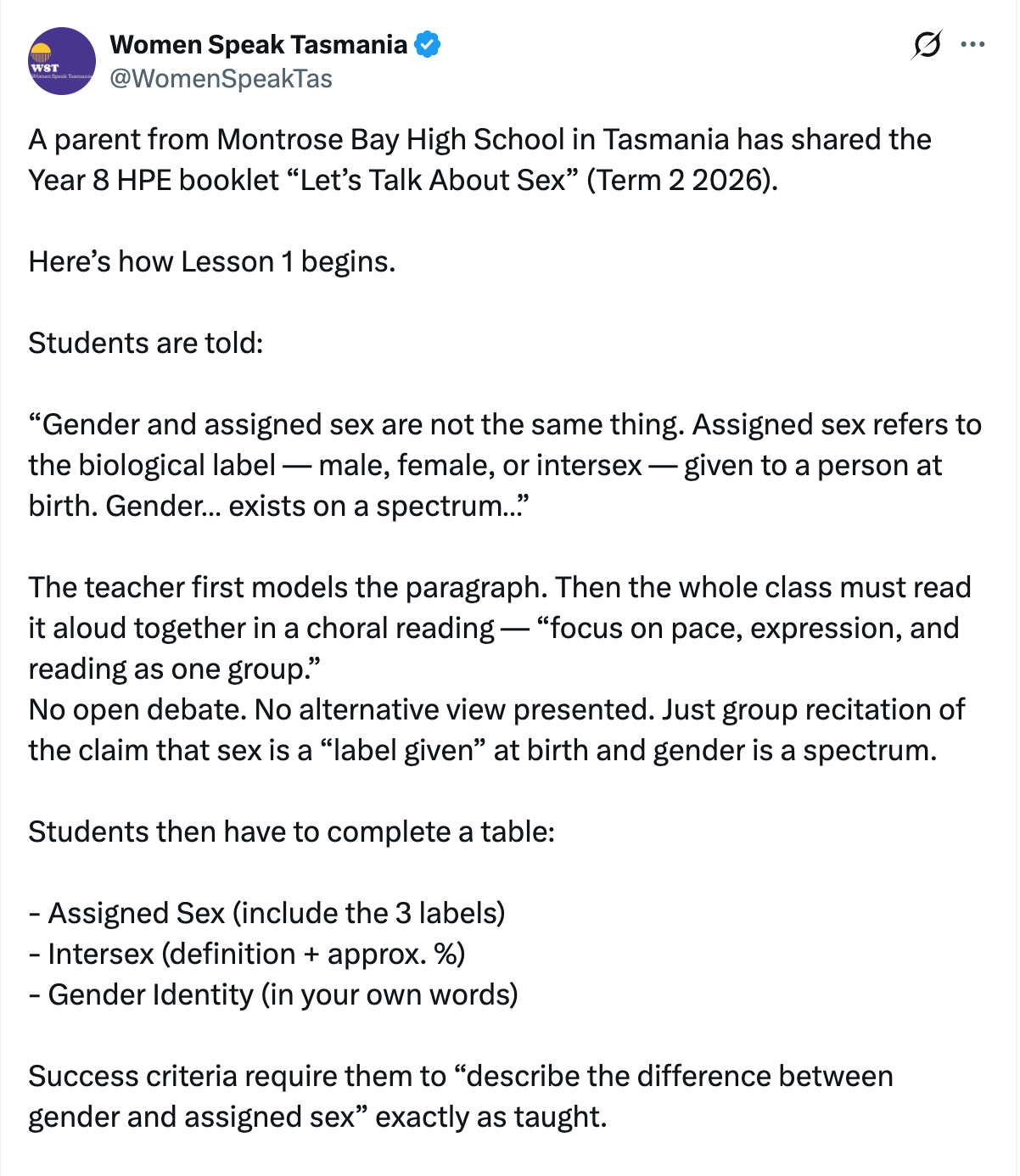 WST
Women Speak Tasmania

Women Speak Tasmania
@WomenSpeakTas

A parent from Montrose Bay High School in Tasmania has shared the Year 8 HPE booklet “Let’s Talk About Sex” (Term 2 2026).

Here’s how Lesson 1 begins.

Students are told:

“Gender and assigned sex are not the same thing. Assigned sex refers to the biological label — male, female, or intersex — given to a person at birth. Gender... exists on a spectrum...”

The teacher first models the paragraph. Then the whole class must read it aloud together in a choral reading — “focus on pace, expression, and reading as one group.”
No open debate. No alternative view presented. Just group recitation of the claim that sex is a “label given” at birth and gender is a spectrum.

Students then have to complete a table:

- Assigned Sex (include the 3 labels)
- Intersex (definition + approx. %)
- Gender Identity (in your own words)

Success criteria require them to “describe the difference between gender and assigned sex” exactly as taught.